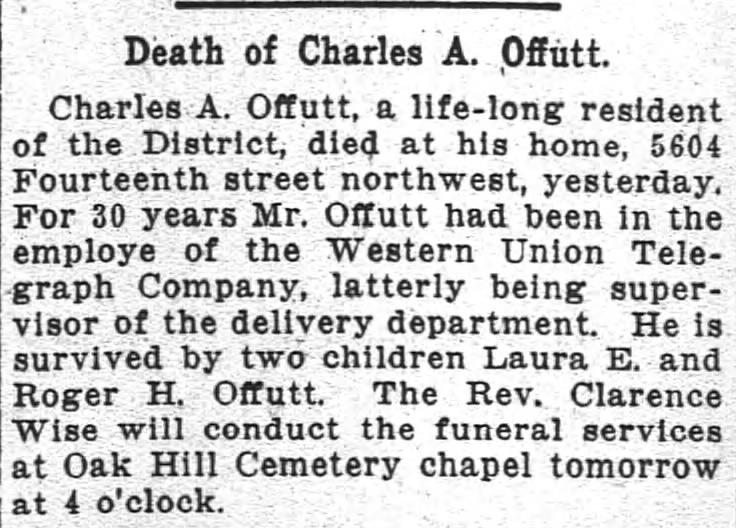 Death of Charles A. Offutt.

Charles A. Offutt, a life-long resident of the District, died at his home, 5604 Fourteenth street northwest, yesterday. For 30 years Mr. Offutt had been in the employe of the Western Union Telegraph Company, latterly being supervisor of the delivery department. He is survived by two children Laura E. and Roger H. Offutt. The Rev. Clarence Wise will conduct the funeral services at Oak Hill Cemetery chapel tomorrow at 4 o'clock.